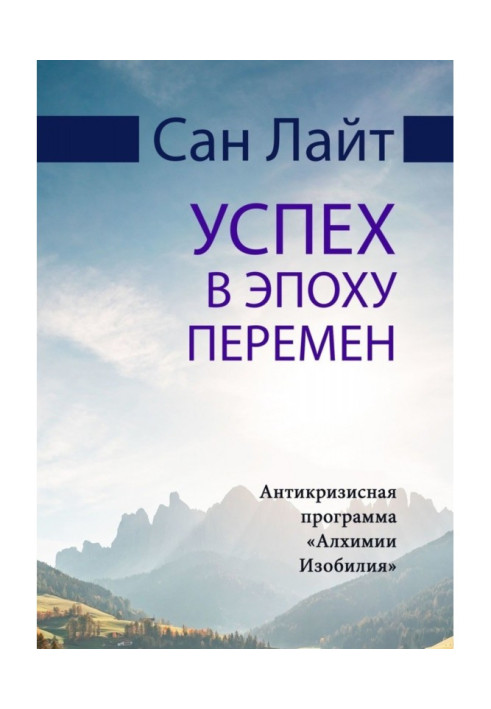 Сан Лайт

УСПЕХ
В ЭПОХУ
ПЕРЕМЕН

Антикризисная программа «Алхимии Изобилия»